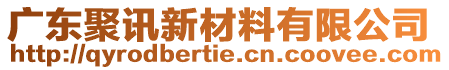 广东聚讯新材料有限公司
http://qyrodbertie.cn.coovee.com